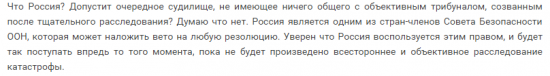 Что Россия? Допустит очередное судилище, не имеющее ничего общего с объективным трибуналом, созванным после тщательного расследования? Думаю что нет. Россия является одним из стран-членов Совета Безопасности ООН, которая может наложить вето на любую резолюцию. Уверен что Россия воспользуется этим правом, и будет так поступать впредь то того момента, пока не будет произведено всестороннее и объективное расследование катастрофы.